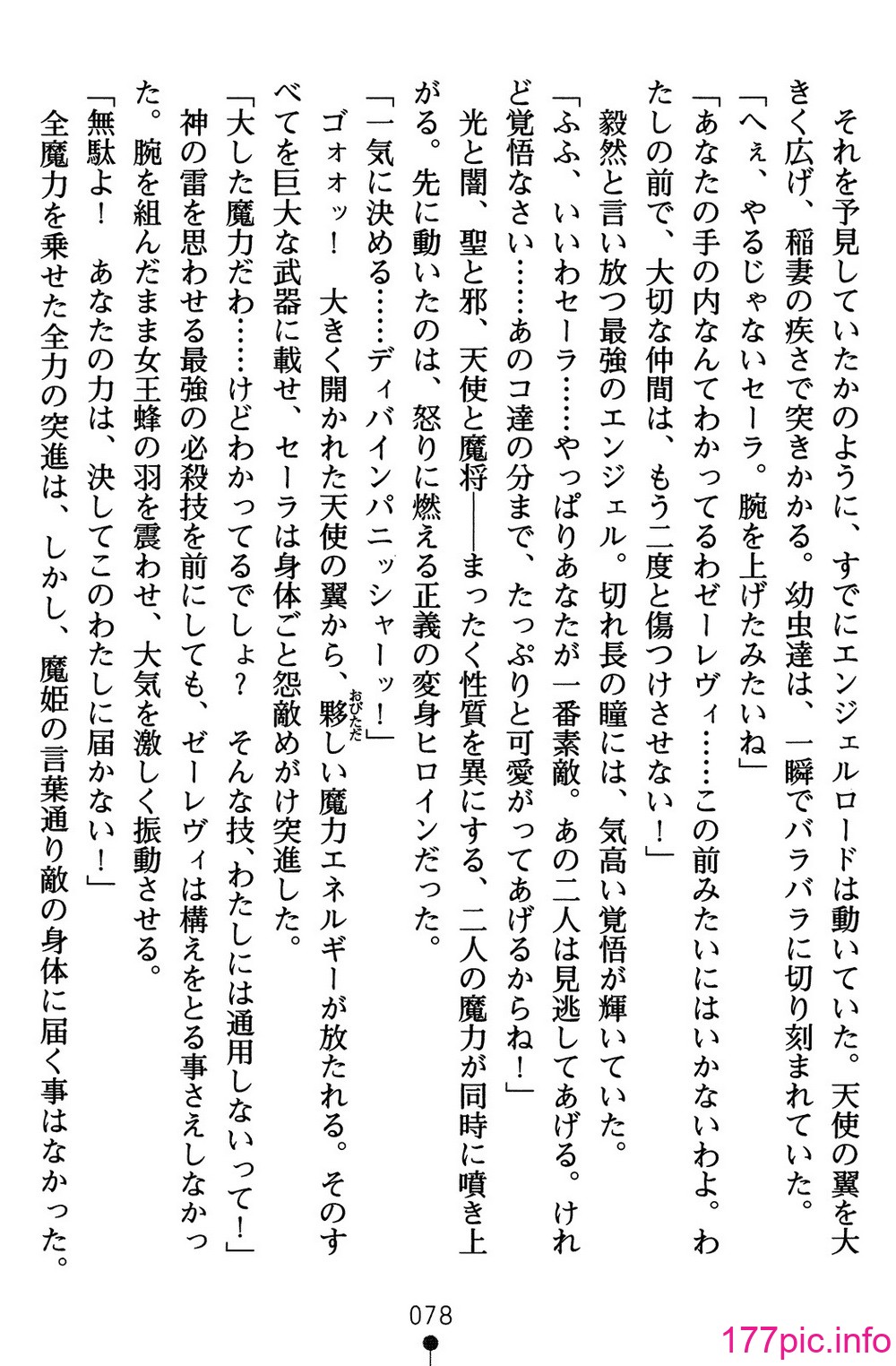 それを予見していたかのように、すでにエンジェルロードは動いていた。天使の翼を大きく広げ、稲妻の疾さで突きかかる。幼虫達は、一瞬でバラバラに切り刻まれていた。

「へぇ、やるじゃないセーラ。腕を上げたみたいね」

「あなたの手の内なんてわかってるわゼーレヴィ……この前みたいにはいかないわよ。わたしの前で、大切な仲間は、もう二度と傷つけさせない！」

毅然と言い放つ最強のエンジェル。切れ長の瞳には、気高い覚悟が輝いていた。

「ふふ、いいわセーラ……やっぱりあなたが一番素敵。あの二人は見逃してあげる。けれど覚悟なさい……あのコ達の分まで、たっぷりと可愛がってあげるからね！」

光と闇、聖と邪、天使と魔将――まったく性質を異にする、二人の魔力が同時に噴き上がる。先に動いたのは、怒りに燃える正義の変身ヒロインだった。

「一気に決める……ディバインパニッシャーッ！」

ゴォォッ！　大きく開かれた天使の翼から、夥しい魔力エネルギーが放たれる。そのすべてを巨大な武器に載せ、セーラは身体ごと怨敵めがけ突進した。

「大した魔力だわ……けどわかってるでしょ？　そんな技、わたしには通用しないって！」

神の雷を思わせる最強の必殺技を前にしても、ゼーレヴィは構えをとる事さえしなかった。腕を組んだまま女王蜂の羽を震わせ、大気を激しく振動させる。

「無駄よ！　あなたの力は、決してこのわたしに届かない！」

全魔力を乗せた全力の突進は、しかし、魔姫の言葉通り敵の身体に届く事はなかった。

078

177pic.info